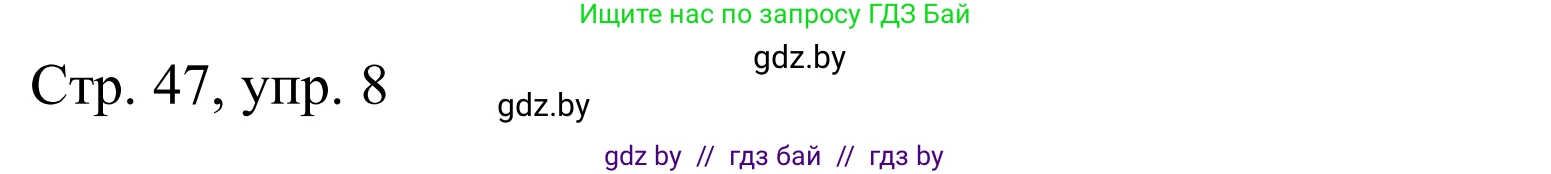 Ищите нас по запросу ГДЗ Бай

gdz.by

Стр. 47, упр. 8

gdz.by

gdz by // гдз бай // гдз by